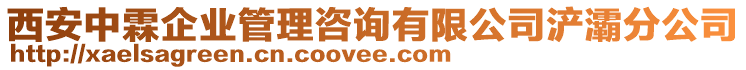 西安中霖企业管理咨询有限公司浐灞分公司
http://xaelsagreen.cn.coovee.com